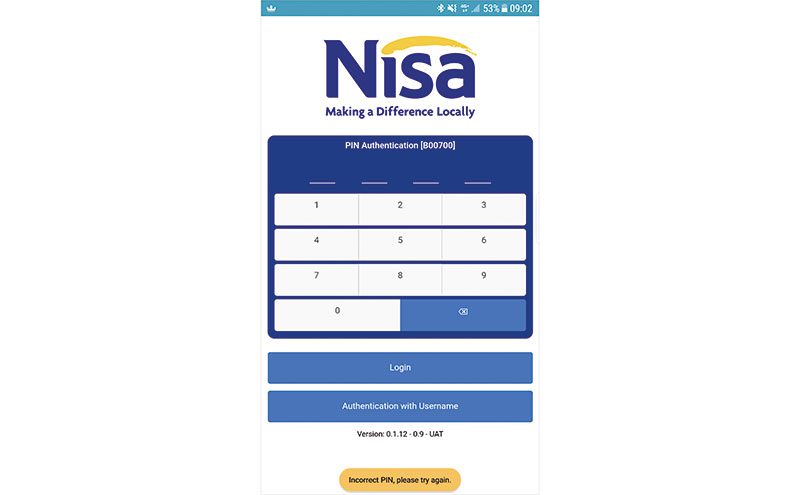 53% 09:02

Nisa
Making a Difference Locally

PIN Authentication [B00700]

1 2 3
4 5 6
7 8 9
0

Login

Authentication with Username

Version: 0.1.12 - 0.9 - UAT

Incorrect PIN, please try again.